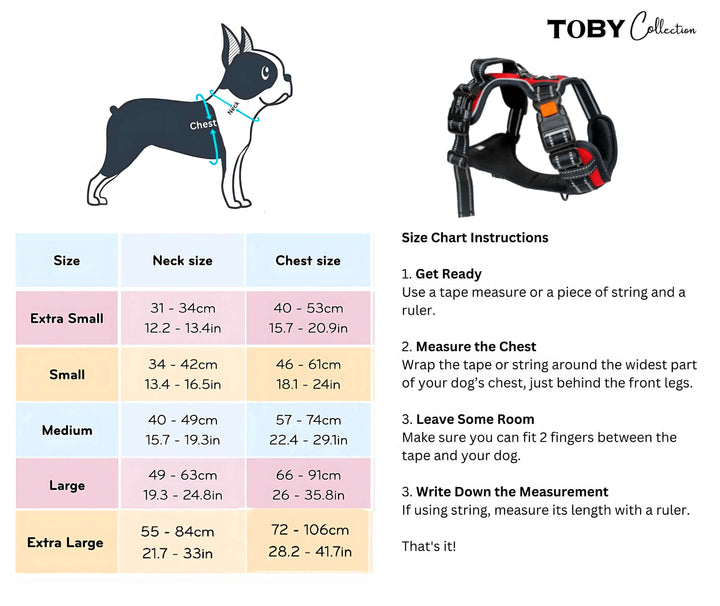 TOBY Collection

Chest

Neck

| Size | Neck size | Chest size |
|---|---|---|
| Extra Small | 31 - 34cm 12.2 - 13.4in | 40 - 53cm 15.7 - 20.9in |
| Small | 34 - 42cm 13.4 - 16.5in | 46 - 61cm 18.1 - 24in |
| Medium | 40 - 49cm 15.7 - 19.3in | 57 - 74cm 22.4 - 29.1in |
| Large | 49 - 63cm 19.3 - 24.8in | 66 - 91cm 26 - 35.8in |
| Extra Large | 55 - 84cm 21.7 - 33in | 72 - 106cm 28.2 - 41.7in |

Size Chart Instructions

1. Get Ready
Use a tape measure or a piece of string and a ruler.

2. Measure the Chest
Wrap the tape or string around the widest part of your dog's chest, just behind the front legs.

3. Leave Some Room
Make sure you can fit 2 fingers between the tape and your dog.

3. Write Down the Measurement
If using string, measure its length with a ruler.

That's it!